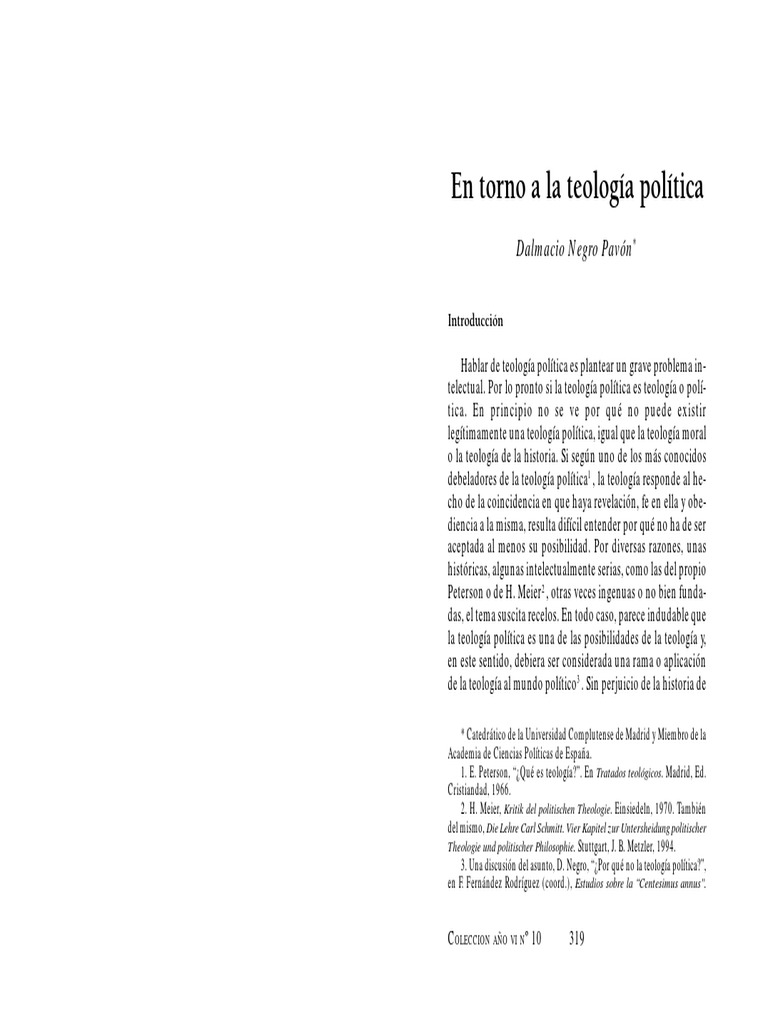 En torno a la teología política

Dalmacio Negro Pavón*

Introducción

Hablar de teología política es plantear un grave problema intelectual. Por lo pronto si la teología política es teología o política. En principio no se ve por qué no puede existir legítimamente una teología política, igual que la teología moral o la teología de la historia. Si según uno de los más conocidos debeladores de la teología política$^1$, la teología responde al hecho de la coincidencia en que haya revelación, fe en ella y obediencia a la misma, resulta difícil entender por qué no ha de ser aceptada al menos su posibilidad. Por diversas razones, unas históricas, algunas intelectualmente serias, como las del propio Peterson o de H. Meier$^2$, otras veces ingenuas o no bien fundadas, el tema suscita recelos. En todo caso, parece indudable que la teología política es una de las posibilidades de la teología y, en este sentido, debiera ser considerada una rama o aplicación de la teología al mundo político$^3$. Sin perjuicio de la historia de

* Catedrático de la Universidad Complutense de Madrid y Miembro de la Academia de Ciencias Políticas de España.
1. E. Peterson. "¿Qué es teología?". En Tratados teológicos. Madrid, Ed. Cristiandad, 1966.
2. H. Meier, Kritik del politischen Theologie. Einsiedeln, 1970. También del mismo, Die Lehre Carl Schmitt. Vier Kapitel zur Untersheidung politischer Theologie und politischer Philosophie. Stuttgart, J. B. Metzler, 1994.
3. Una discusión del asunto, D. Negro, "¿Por qué no la teología política?", en F. Fernández Rodríguez (coord.), Estudios sobre la "Centesimus annus".

COLECCION AÑO VI Nº 10 319